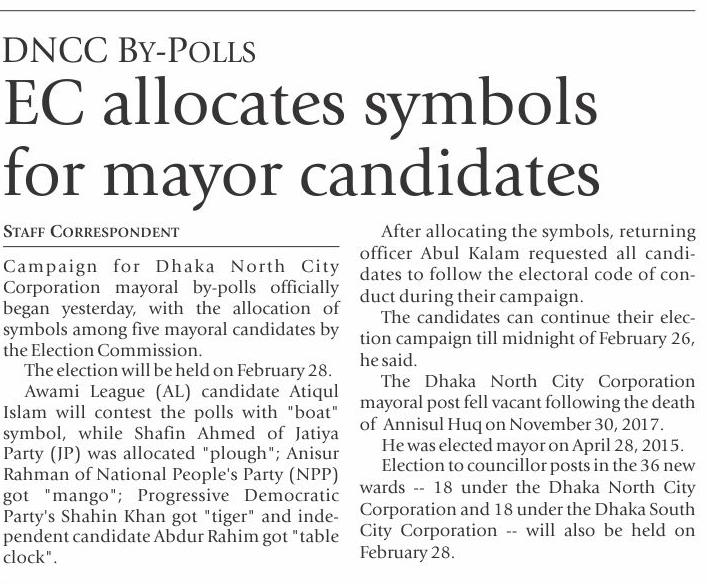 DNCC BY-POLLS

EC allocates symbols for mayor candidates

STAFF CORRESPONDENT

Campaign for Dhaka North City Corporation mayoral by-polls officially began yesterday, with the allocation of symbols among five mayoral candidates by the Election Commission.

The election will be held on February 28.

Awami League (AL) candidate Atiqul Islam will contest the polls with "boat" symbol, while Shafin Ahmed of Jatiya Party (JP) was allocated "plough"; Anisur Rahman of National People's Party (NPP) got "mango"; Progressive Democratic Party's Shahin Khan got "tiger" and independent candidate Abdur Rahim got "table clock".

After allocating the symbols, returning officer Abul Kalam requested all candidates to follow the electoral code of conduct during their campaign.

The candidates can continue their election campaign till midnight of February 26, he said.

The Dhaka North City Corporation mayoral post fell vacant following the death of Annisul Huq on November 30, 2017.

He was elected mayor on April 28, 2015.

Election to councillor posts in the 36 new wards -- 18 under the Dhaka North City Corporation and 18 under the Dhaka South City Corporation -- will also be held on February 28.